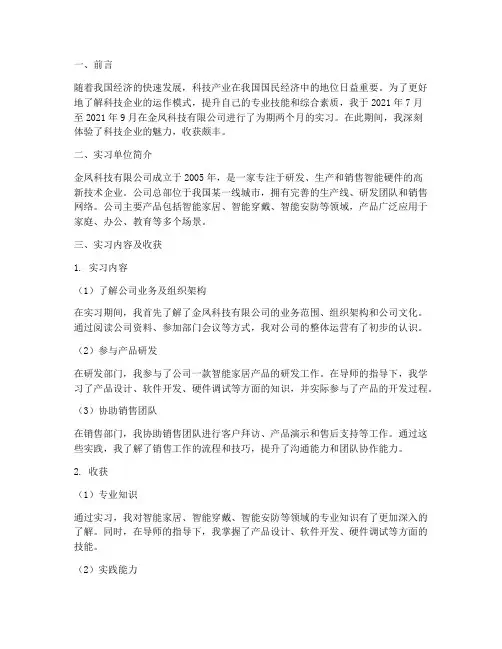 一、前言

随着我国经济的快速发展，科技产业在我国国民经济中的地位日益重要。为了更好地了解科技企业的运作模式，提升自己的专业技能和综合素质，我于 2021 年 7 月至 2021 年 9 月在金凤科技有限公司进行了为期两个月的实习。在此期间，我深刻体验了科技企业的魅力，收获颇丰。

二、实习单位简介

金凤科技有限公司成立于 2005 年，是一家专注于研发、生产和销售智能硬件的高新技术企业。公司总部位于我国某一线城市，拥有完善的生产线、研发团队和销售网络。公司主要产品包括智能家居、智能穿戴、智能安防等领域，产品广泛应用于家庭、办公、教育等多个场景。

三、实习内容及收获

1. 实习内容

（1）了解公司业务及组织架构

在实习期间，我首先了解了金凤科技有限公司的业务范围、组织架构和公司文化。通过阅读公司资料、参加部门会议等方式，我对公司的整体运营有了初步的认识。

（2）参与产品研发

在研发部门，我参与了公司一款智能家居产品的研发工作。在导师的指导下，我学习了产品设计、软件开发、硬件调试等方面的知识，并实际参与了产品的开发过程。

（3）协助销售团队

在销售部门，我协助销售团队进行客户拜访、产品演示和售后支持等工作。通过这些实践，我了解了销售工作的流程和技巧，提升了沟通能力和团队协作能力。

2. 收获

（1）专业知识

通过实习，我对智能家居、智能穿戴、智能安防等领域的专业知识有了更加深入的了解。同时，在导师的指导下，我掌握了产品设计、软件开发、硬件调试等方面的技能。

（2）实践能力